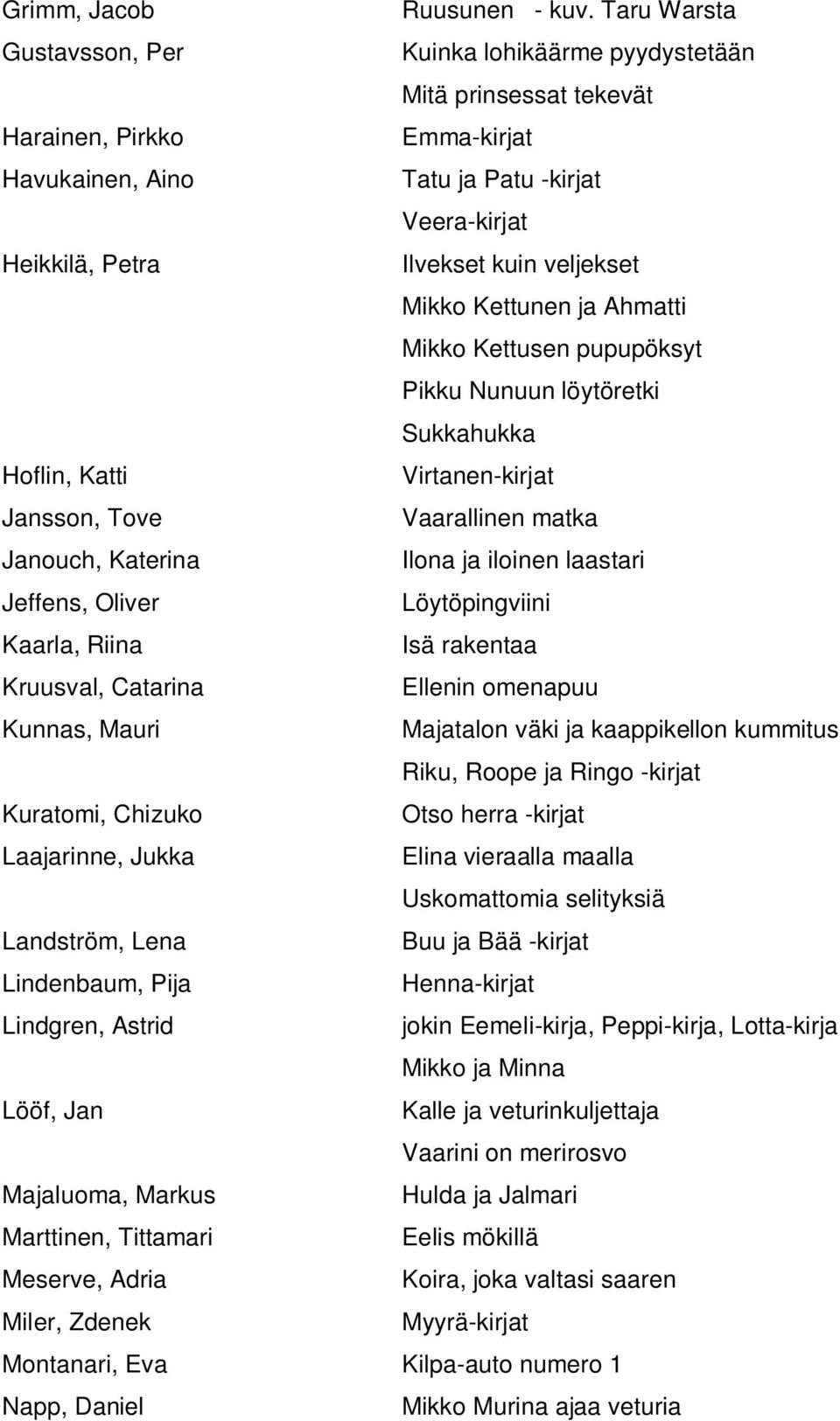 | | |
|---|---|
| Grimm, Jacob | Ruusunen - kuv. Taru Warsta |
| Gustavsson, Per | Kuinka lohikäärme pyydystetään |
| | Mitä prinsessat tekevät |
| Harainen, Pirkko | Emma-kirjat |
| Havukainen, Aino | Tatu ja Patu -kirjat |
| | Veera-kirjat |
| Heikkilä, Petra | Ilvekset kuin veljekset |
| | Mikko Kettunen ja Ahmatti |
| | Mikko Kettusen pupupöksyt |
| | Pikku Nunuun löytöretki |
| | Sukkahukka |
| Hoflin, Katti | Virtanen-kirjat |
| Jansson, Tove | Vaarallinen matka |
| Janouch, Katerina | Ilona ja iloinen laastari |
| Jeffens, Oliver | Löytöpingviini |
| Kaarla, Riina | Isä rakentaa |
| Kruusval, Catarina | Ellenin omenapuu |
| Kunnas, Mauri | Majatalon väki ja kaappikellon kummitus |
| | Riku, Roope ja Ringo -kirjat |
| Kuratomi, Chizuko | Otso herra -kirjat |
| Laajarinne, Jukka | Elina vieraalla maalla |
| | Uskomattomia selityksiä |
| Landström, Lena | Buu ja Bää -kirjat |
| Lindenbaum, Pija | Henna-kirjat |
| Lindgren, Astrid | jokin Eemeli-kirja, Peppi-kirja, Lotta-kirja |
| | Mikko ja Minna |
| Lööf, Jan | Kalle ja veturinkuljettaja |
| | Vaarini on merirosvo |
| Majaluoma, Markus | Hulda ja Jalmari |
| Marttinen, Tittamari | Eelis mökillä |
| Meserve, Adria | Koira, joka valtasi saaren |
| Miler, Zdenek | Myyrä-kirjat |
| Montanari, Eva | Kilpa-auto numero 1 |
| Napp, Daniel | Mikko Murina ajaa veturia |